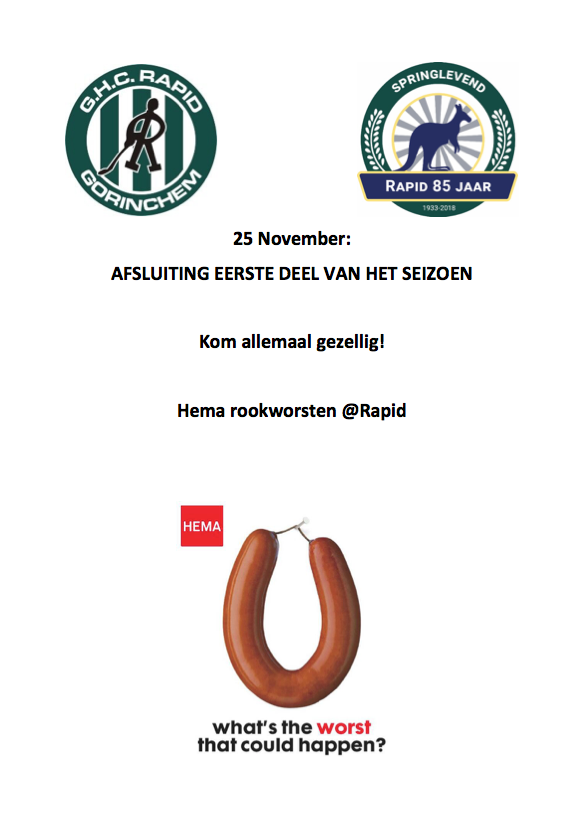 G.H.C. RAPID
GORINCHEM

SPRINGLEVEND
RAPID 85 JAAR
1933-2018

25 November:

AFSLUITING EERSTE DEEL VAN HET SEIZOEN

Kom allemaal gezellig!

Hema rookworsten @Rapid

HEMA

what's the worst that could happen?